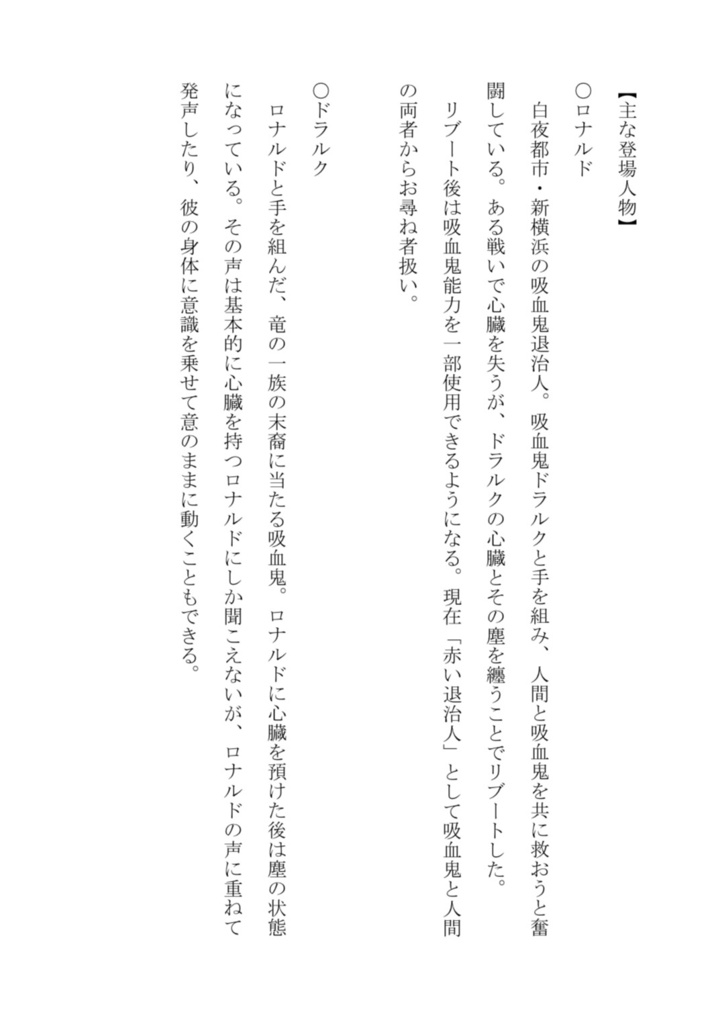 【主な登場人物】

○ロナルド

白夜都市・新横浜の吸血鬼退治人。吸血鬼ドラルクと手を組み、人間と吸血鬼を共に救おうと奮闘している。ある戦いで心臓を失うが、ドラルクの心臓とその塵を纏うことでリブートした。リブート後は吸血鬼能力を一部使用できるようになる。現在「赤い退治人」として吸血鬼と人間の両者からお尋ね者扱い。

○ドラルク

ロナルドと手を組んだ、竜の一族の末裔に当たる吸血鬼。ロナルドに心臓を預けた後は塵の状態になっている。その声は基本的に心臓を持つロナルドにしか聞こえないが、ロナルドの声に重ねて発声したり、彼の身体に意識を乗せて意のままに動くこともできる。